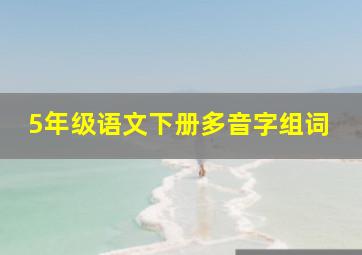 5年级语文下册多音字组词